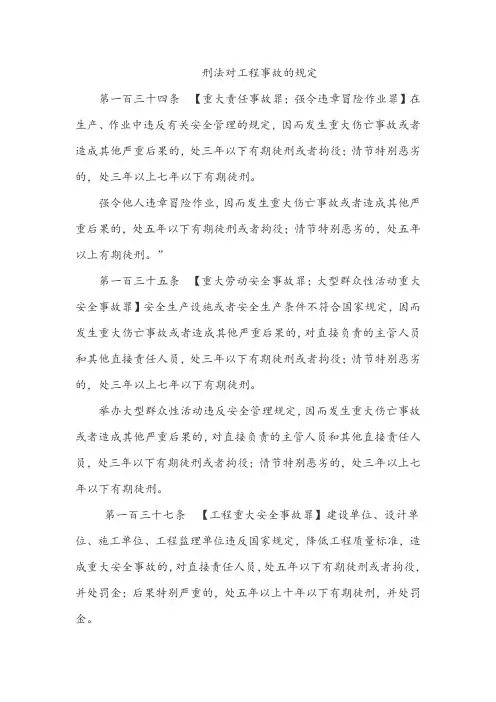 刑法对工程事故的规定

第一百三十四条 【重大责任事故罪；强令违章冒险作业罪】在生产、作业中违反有关安全管理的规定，因而发生重大伤亡事故或者造成其他严重后果的，处三年以下有期徒刑或者拘役；情节特别恶劣的，处三年以上七年以下有期徒刑。

强令他人违章冒险作业，因而发生重大伤亡事故或者造成其他严重后果的，处五年以下有期徒刑或者拘役；情节特别恶劣的，处五年以上有期徒刑。”

第一百三十五条 【重大劳动安全事故罪；大型群众性活动重大安全事故罪】安全生产设施或者安全生产条件不符合国家规定，因而发生重大伤亡事故或者造成其他严重后果的，对直接负责的主管人员和其他直接责任人员，处三年以下有期徒刑或者拘役；情节特别恶劣的，处三年以上七年以下有期徒刑。

举办大型群众性活动违反安全管理规定，因而发生重大伤亡事故或者造成其他严重后果的，对直接负责的主管人员和其他直接责任人员，处三年以下有期徒刑或者拘役；情节特别恶劣的，处三年以上七年以下有期徒刑。

第一百三十七条 【工程重大安全事故罪】建设单位、设计单位、施工单位、工程监理单位违反国家规定，降低工程质量标准，造成重大安全事故的，对直接责任人员，处五年以下有期徒刑或者拘役，并处罚金；后果特别严重的，处五年以上十年以下有期徒刑，并处罚金。